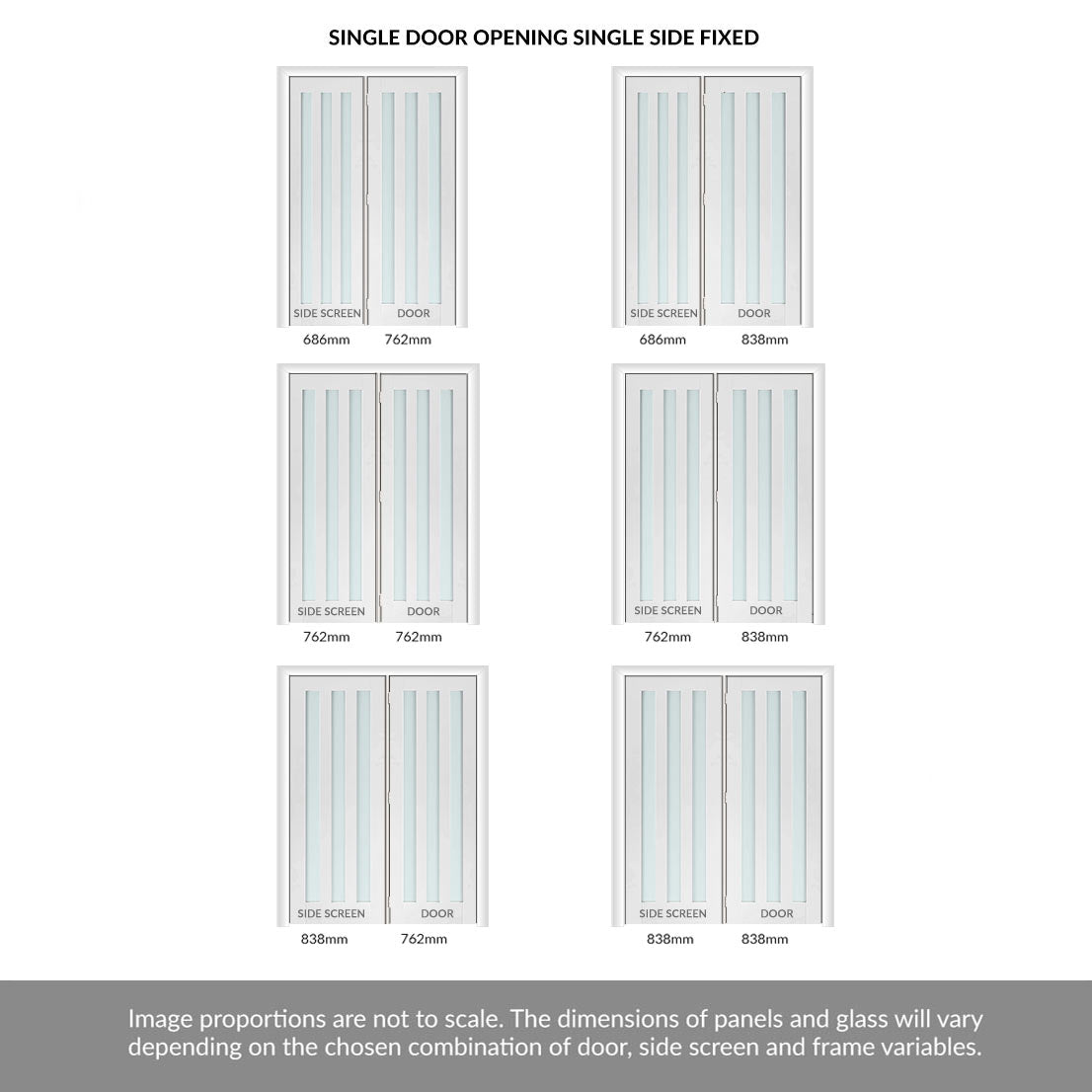 SINGLE DOOR OPENING SINGLE SIDE FIXED

SIDE SCREEN DOOR
686mm 762mm

SIDE SCREEN DOOR
686mm 838mm

SIDE SCREEN DOOR
762mm 762mm

SIDE SCREEN DOOR
762mm 838mm

SIDE SCREEN DOOR
838mm 762mm

SIDE SCREEN DOOR
838mm 838mm

Image proportions are not to scale. The dimensions of panels and glass will vary depending on the chosen combination of door, side screen and frame variables.